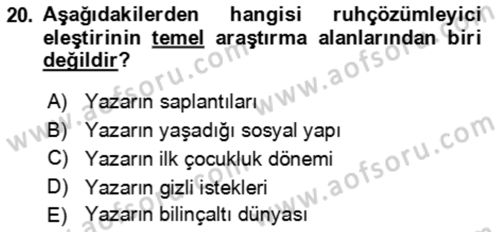 20. Aşağıdakilerden hangisi ruhçözümleyici eleştirinin temel araştırma alanlarından biri değildir?

A) Yazarın saplantıları
B) Yazarın yaşadığı sosyal yapı
C) Yazarın ilk çocukluk dönemi
D) Yazarın gizli istekleri
E) Yazarın bilinçaltı dünyası

www.aofsoru.com
www.aofsoru.com
www.aofsoru.com
www.aofsoru.com